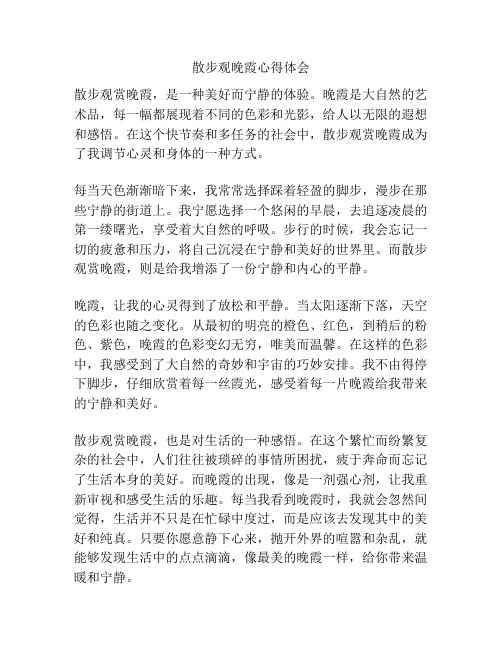 散步观晚霞心得体会

散步观赏晚霞，是一种美好而宁静的体验。晚霞是大自然的艺术品，每一幅都展现着不同的色彩和光影，给人以无限的遐想和感悟。在这个快节奏和多任务的社会中，散步观赏晚霞成为了我调节心灵和身体的一种方式。

每当天色渐渐暗下来，我常常选择踩着轻盈的脚步，漫步在那些宁静的街道上。我宁愿选择一个悠闲的早晨，去追逐凌晨的第一缕曙光，享受着大自然的呼吸。步行的时候，我会忘记一切的疲惫和压力，将自己沉浸在宁静和美好的世界里。而散步观赏晚霞，则是给我增添了一份宁静和内心的平静。

晚霞，让我的心灵得到了放松和平静。当太阳逐渐下落，天空的色彩也随之变化。从最初的明亮的橙色、红色，到稍后的粉色、紫色，晚霞的色彩变幻无穷，唯美而温馨。在这样的色彩中，我感受到了大自然的奇妙和宇宙的巧妙安排。我不由得停下脚步，仔细欣赏着每一丝霞光，感受着每一片晚霞给我带来的宁静和美好。

散步观赏晚霞，也是对生活的一种感悟。在这个繁忙而纷繁复杂的社会中，人们往往被琐碎的事情所困扰，疲于奔命而忘记了生活本身的美好。而晚霞的出现，像是一剂强心剂，让我重新审视和感受生活的乐趣。每当我看到晚霞时，我就会忽然间觉得，生活并不只是在忙碌中度过，而是应该去发现其中的美好和纯真。只要你愿意静下心来，抛开外界的喧嚣和杂乱，就能够发现生活中的点点滴滴，像最美的晚霞一样，给你带来温暖和宁静。